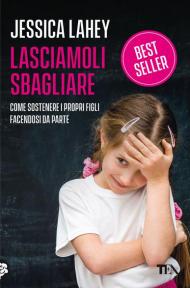 JESSICA LAHEY

LASCIAMOLI SBAGLIARE

BEST SELLER

COME SOSTENERE I PROPRI FIGLI FACENDOSI DA PARTE

TEN